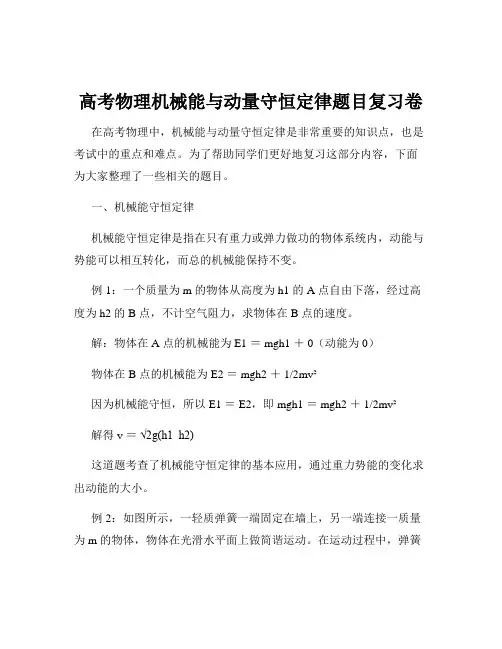 高考物理机械能与动量守恒定律题目复习卷

在高考物理中，机械能与动量守恒定律是非常重要的知识点，也是考试中的重点和难点。为了帮助同学们更好地复习这部分内容，下面为大家整理了一些相关的题目。

一、机械能守恒定律

机械能守恒定律是指在只有重力或弹力做功的物体系统内，动能与势能可以相互转化，而总的机械能保持不变。

例 1：一个质量为 m 的物体从高度为 h1 的 A 点自由下落，经过高度为 h2 的 B 点，不计空气阻力，求物体在 B 点的速度。

解：物体在 A 点的机械能为 E1 ＝ mgh1 ＋ 0（动能为 0）

物体在 B 点的机械能为 E2 ＝ mgh2 ＋ 1/2mv²

因为机械能守恒，所以 E1 ＝ E2，即 mgh1 ＝ mgh2 ＋ 1/2mv²

解得 v ＝ √2g(h1 h2)

这道题考查了机械能守恒定律的基本应用，通过重力势能的变化求出动能的大小。

例 2：如图所示，一轻质弹簧一端固定在墙上，另一端连接一质量为 m 的物体，物体在光滑水平面上做简谐运动。在运动过程中，弹簧